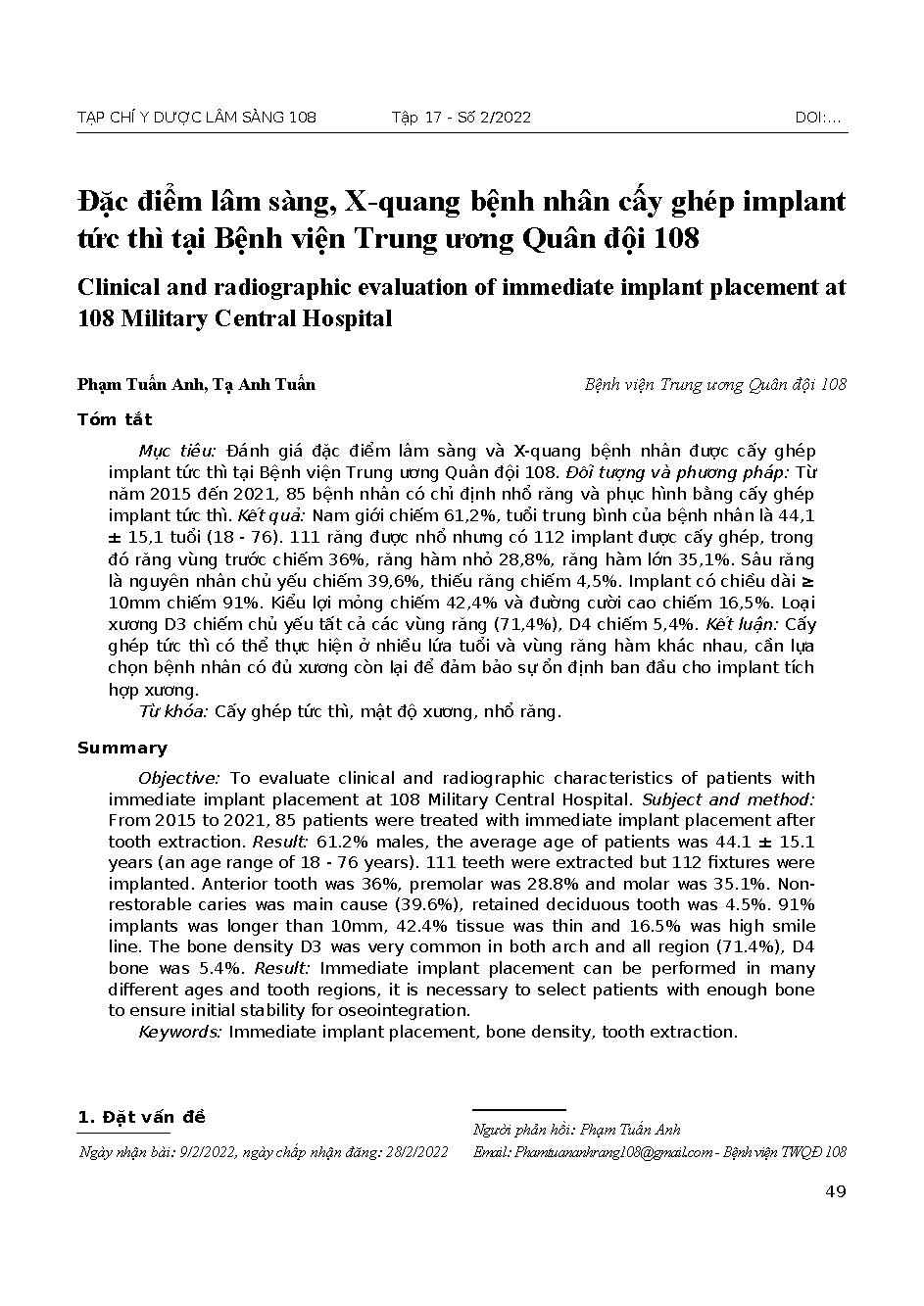 TẠP CHÍ Y DƯỢC LÂM SÀNG 108 Tập 17 - Số 2/2022 DOI:...

Đặc điểm lâm sàng, X-quang bệnh nhân cấy ghép implant tức thì tại Bệnh viện Trung ương Quân đội 108

Clinical and radiographic evaluation of immediate implant placement at 108 Military Central Hospital

Phạm Tuấn Anh, Tạ Anh Tuấn

Bệnh viện Trung ương Quân đội 108

Tóm tắt

Mục tiêu: Đánh giá đặc điểm lâm sàng và X-quang bệnh nhân được cấy ghép implant tức thì tại Bệnh viện Trung ương Quân đội 108. Đối tượng và phương pháp: Từ năm 2015 đến 2021, 85 bệnh nhân có chỉ định nhổ răng và phục hình bằng cấy ghép implant tức thì. Kết quả: Nam giới chiếm 61,2%, tuổi trung bình của bệnh nhân là 44,1 ± 15,1 tuổi (18 - 76). 111 răng được nhổ nhưng có 112 implant được cấy ghép, trong đó răng vùng trước chiếm 36%, răng hàm nhỏ 28,8%, răng hàm lớn 35,1%. Sâu răng là nguyên nhân chủ yếu chiếm 39,6%, thiếu răng chiếm 4,5%. Implant có chiều dài ≥ 10mm chiếm 91%. Kiểu lợi mỏng chiếm 42,4% và đường cười cao chiếm 16,5%. Loại xương D3 chiếm chủ yếu tất cả các vùng răng (71,4%), D4 chiếm 5,4%. Kết luận: Cấy ghép tức thì có thể thực hiện ở nhiều lứa tuổi và vùng răng hàm khác nhau, cần lựa chọn bệnh nhân có đủ xương còn lại để đảm bảo sự ổn định ban đầu cho implant tích hợp xương.

Từ khóa: Cấy ghép tức thì, mật độ xương, nhổ răng.

Summary

Objective: To evaluate clinical and radiographic characteristics of patients with immediate implant placement at 108 Military Central Hospital. Subject and method: From 2015 to 2021, 85 patients were treated with immediate implant placement after tooth extraction. Result: 61.2% males, the average age of patients was 44.1 ± 15.1 years (an age range of 18 - 76 years). 111 teeth were extracted but 112 fixtures were implanted. Anterior tooth was 36%, premolar was 28.8% and molar was 35.1%. Non-restorable caries was main cause (39.6%), retained deciduous tooth was 4.5%. 91% implants was longer than 10mm, 42.4% tissue was thin and 16.5% was high smile line. The bone density D3 was very common in both arch and all region (71.4%), D4 bone was 5.4%. Result: Immediate implant placement can be performed in many different ages and tooth regions, it is necessary to select patients with enough bone to ensure initial stability for oseointegration.

Keywords: Immediate implant placement, bone density, tooth extraction.

1. Đặt vấn đề

Ngày nhận bài: 9/2/2022, ngày chấp nhận đăng: 28/2/2022

Người phản hồi: Phạm Tuấn Anh
Email: Phamtuananhrang108@gmail.com - Bệnh viện TWQĐ 108

49